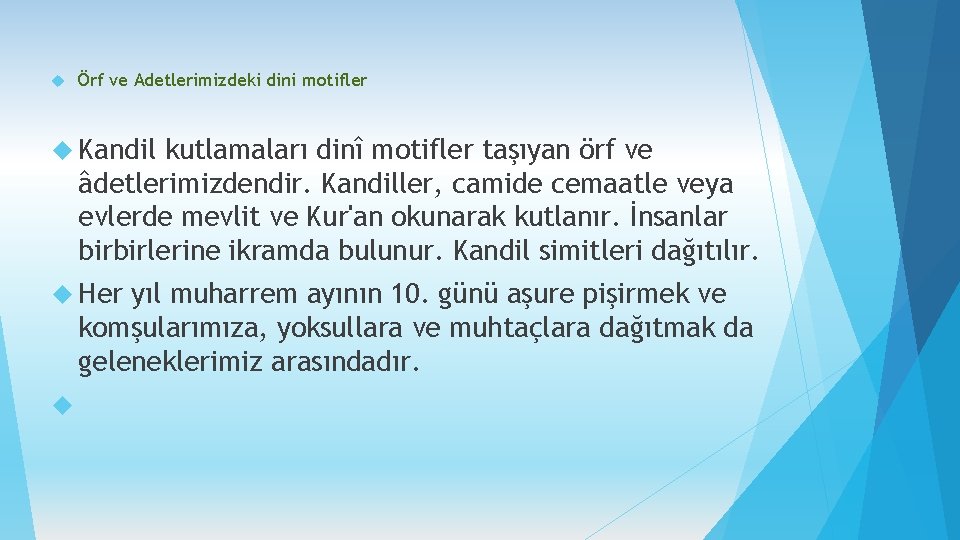 Örf ve Adetlerimizdeki dini motifler

Kandil kutlamaları dinî motifler taşıyan örf ve âdetlerimizdendir. Kandiller, camide cemaatle veya evlerde mevlit ve Kur'an okunarak kutlanır. İnsanlar birbirlerine ikramda bulunur. Kandil simitleri dağıtılır.

Her yıl muharrem ayının 10. günü aşure pişirmek ve komşularımıza, yoksullara ve muhtaçlara dağıtmak da geleneklerimiz arasındadır.